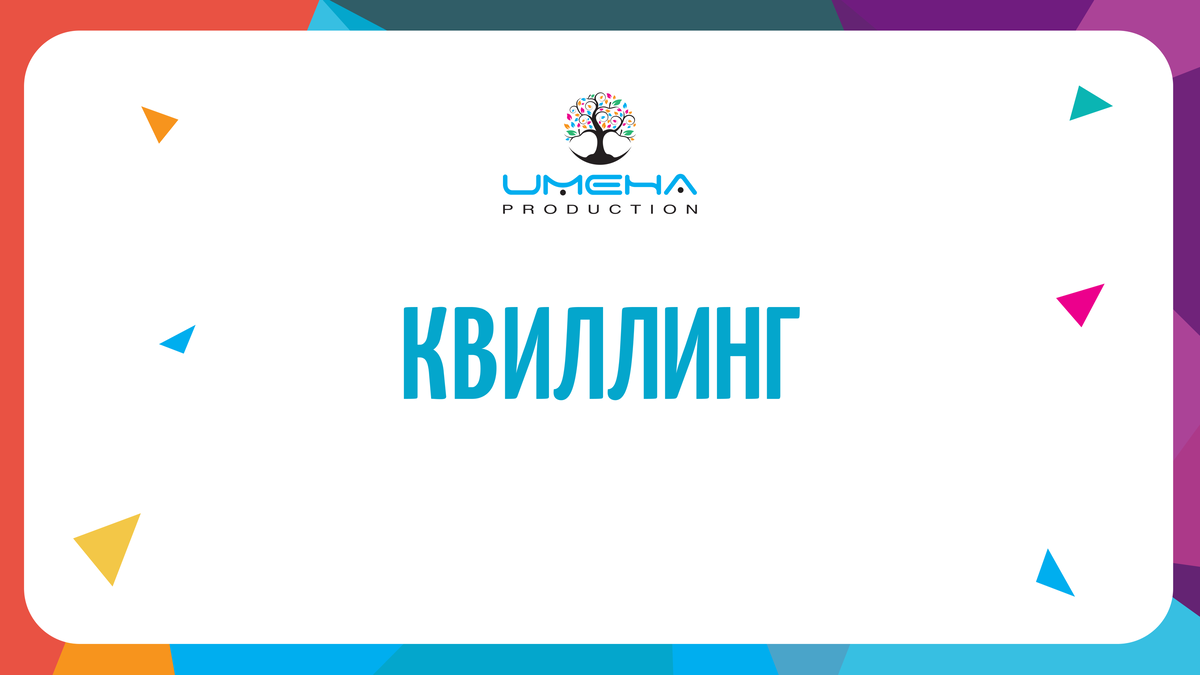 UMEHA
PRODUCTION

КВИЛЛИНГ